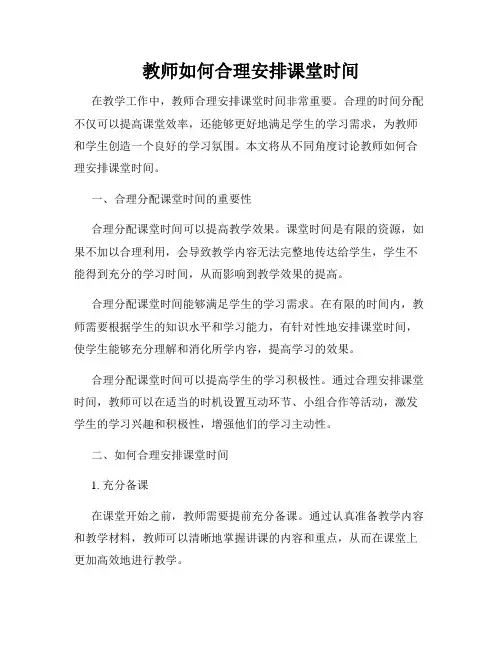 教师如何合理安排课堂时间

在教学工作中，教师合理安排课堂时间非常重要。合理的时间分配不仅可以提高课堂效率，还能够更好地满足学生的学习需求，为教师和学生创造一个良好的学习氛围。本文将从不同角度讨论教师如何合理安排课堂时间。

一、合理分配课堂时间的重要性

合理分配课堂时间可以提高教学效果。课堂时间是有限的资源，如果不加以合理利用，会导致教学内容无法完整地传达给学生，学生不能得到充分的学习时间，从而影响到教学效果的提高。

合理分配课堂时间能够满足学生的学习需求。在有限的时间内，教师需要根据学生的知识水平和学习能力，有针对性地安排课堂时间，使学生能够充分理解和消化所学内容，提高学习的效果。

合理分配课堂时间可以提高学生的学习积极性。通过合理安排课堂时间，教师可以在适当的时机设置互动环节、小组合作等活动，激发学生的学习兴趣和积极性，增强他们的学习主动性。

二、如何合理安排课堂时间

1. 充分备课

在课堂开始之前，教师需要提前充分备课。通过认真准备教学内容和教学材料，教师可以清晰地掌握讲课的内容和重点，从而在课堂上更加高效地进行教学。